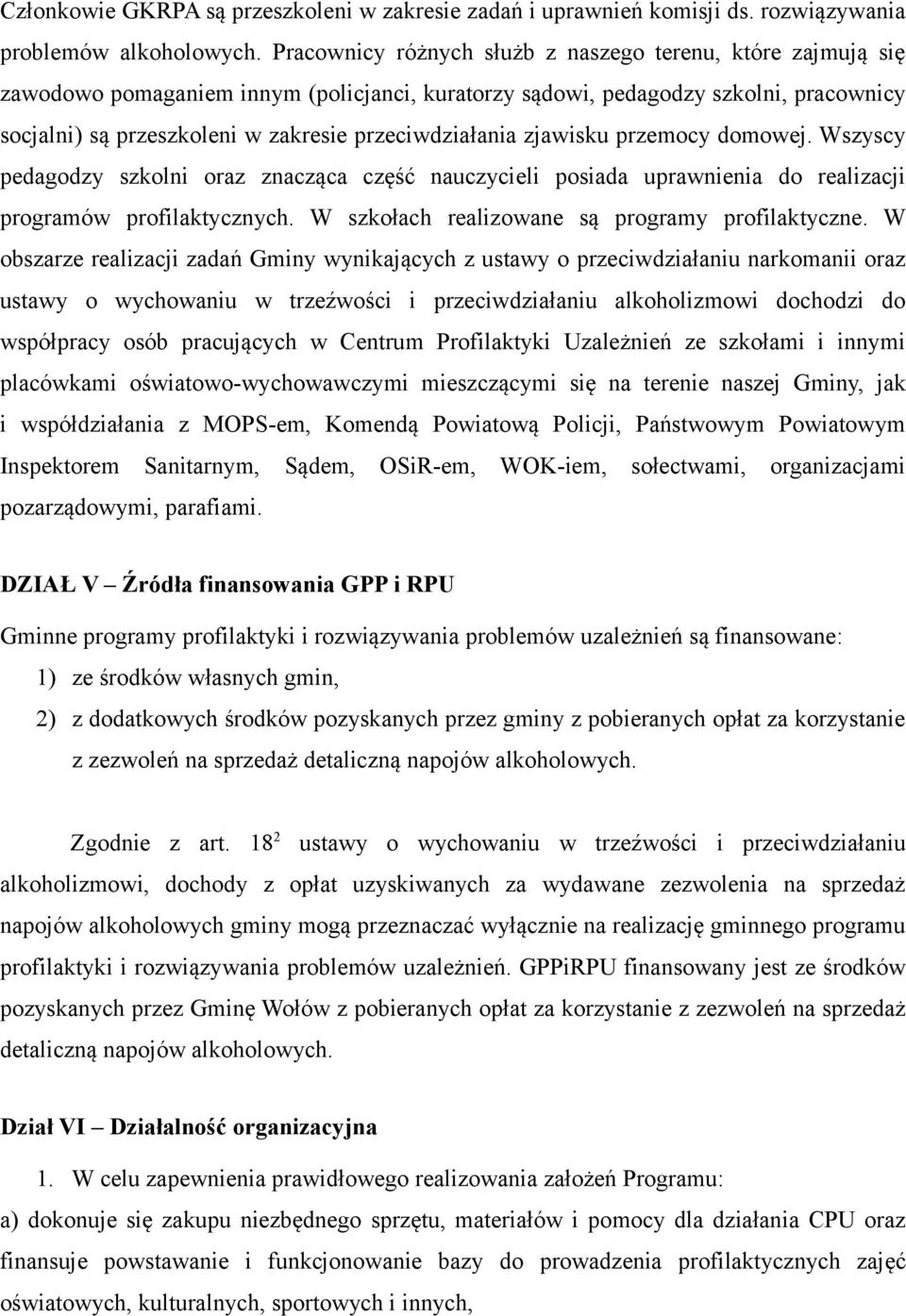 Członkowie GKRPA są przeszkoleni w zakresie zadań i uprawnień komisji ds. rozwiązywania problemów alkoholowych. Pracownicy różnych służb z naszego terenu, które zajmują się zawodowo pomaganiem innym (policjanci, kuratorzy sądowi, pedagodzy szkolni, pracownicy socjalni) są przeszkoleni w zakresie przeciwdziałania zjawisku przemocy domowej. Wszyscy pedagodzy szkolni oraz znacząca część nauczycieli posiada uprawnienia do realizacji programów profilaktycznych. W szkołach realizowane są programy profilaktyczne. W obszarze realizacji zadań Gminy wynikających z ustawy o przeciwdziałaniu narkomanii oraz ustawy o wychowaniu w trzeźwości i przeciwdziałaniu alkoholizmowi dochodzi do współpracy osób pracujących w Centrum Profilaktyki Uzależnień ze szkołami i innymi placówkami oświatowo-wychowawczymi mieszczącymi się na terenie naszej Gminy, jak i współdziałania z MOPS-em, Komendą Powiatową Policji, Państwowym Powiatowym Inspektorem Sanitarnym, Sądem, OSiR-em, WOK-iem, sołectwami, organizacjami pozarządowymi, parafiami.

DZIAŁ V – Źródła finansowania GPP i RPU

Gminne programy profilaktyki i rozwiązywania problemów uzależnień są finansowane:
1) ze środków własnych gmin,
2) z dodatkowych środków pozyskanych przez gminy z pobieranych opłat za korzystanie z zezwoleń na sprzedaż detaliczną napojów alkoholowych.

Zgodnie z art. $18^2$ ustawy o wychowaniu w trzeźwości i przeciwdziałaniu alkoholizmowi, dochody z opłat uzyskiwanych za wydawane zezwolenia na sprzedaż napojów alkoholowych gminy mogą przeznaczać wyłącznie na realizację gminnego programu profilaktyki i rozwiązywania problemów uzależnień. GPPiRPU finansowany jest ze środków pozyskanych przez Gminę Wołów z pobieranych opłat za korzystanie z zezwoleń na sprzedaż detaliczną napojów alkoholowych.

Dział VI – Działalność organizacyjna

1. W celu zapewnienia prawidłowego realizowania założeń Programu:
a) dokonuje się zakupu niezbędnego sprzętu, materiałów i pomocy dla działania CPU oraz finansuje powstawanie i funkcjonowanie bazy do prowadzenia profilaktycznych zajęć oświatowych, kulturalnych, sportowych i innych,